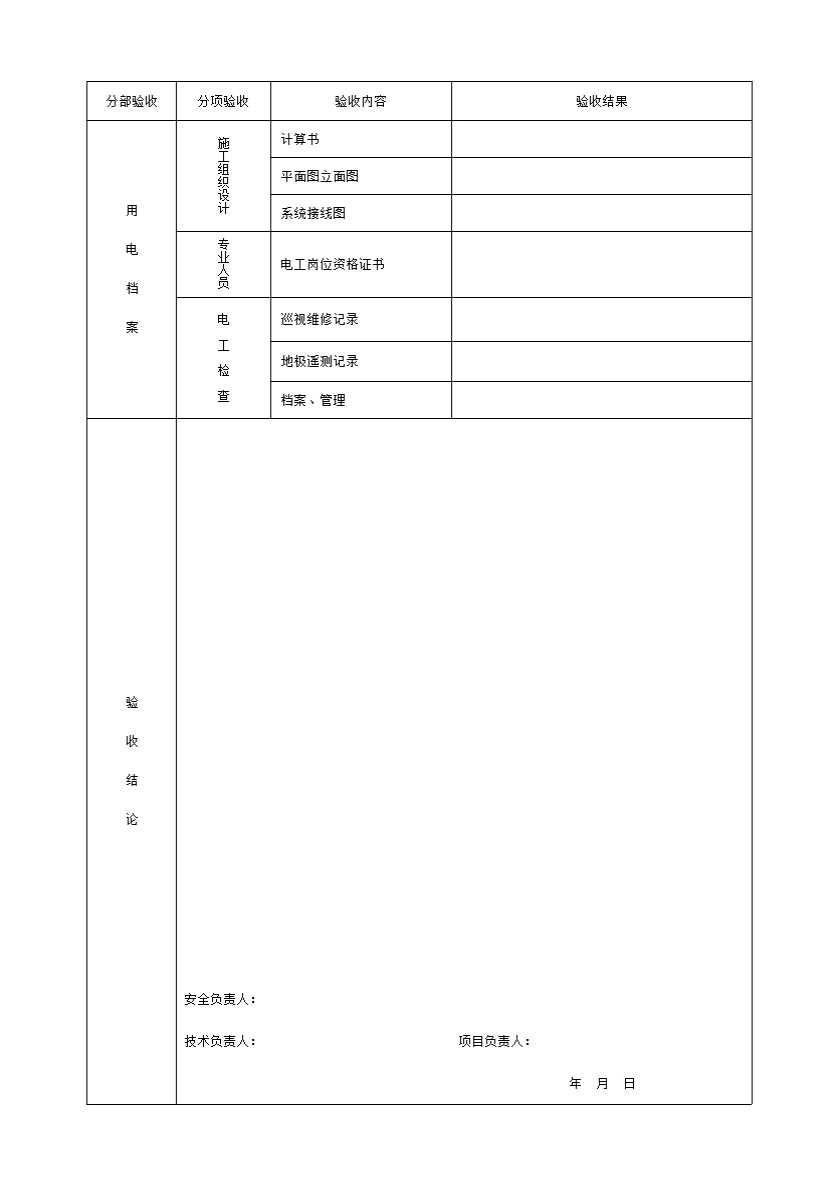 | 分部验收 | 分项验收 | 验收内容 | 验收结果 |
|---|---|---|---|
| 用电档案 | 施工组织设计 | 计算书 | |
| | | 平面图立面图 | |
| | | 系统接线图 | |
| | 专业人员 | 电工岗位资格证书 | |
| | 电工检查 | 巡视维修记录 | |
| | | 地极遥测记录 | |
| | | 档案、管理 | |
| 验收结论 | 安全负责人：<br>技术负责人：　　项目负责人：<br>年　月　日 | | |